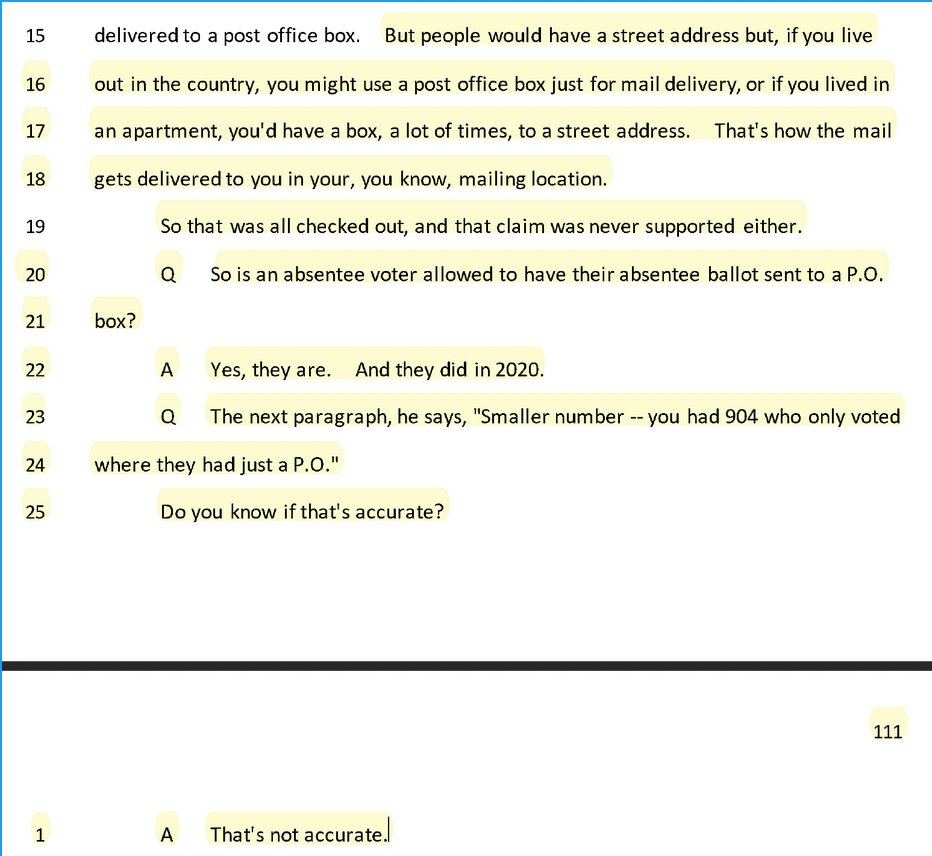 15 delivered to a post office box. But people would have a street address but, if you live

16 out in the country, you might use a post office box just for mail delivery, or if you lived in

17 an apartment, you'd have a box, a lot of times, to a street address. That's how the mail

18 gets delivered to you in your, you know, mailing location.

19 So that was all checked out, and that claim was never supported either.

20 Q So is an absentee voter allowed to have their absentee ballot sent to a P.O.

21 box?

22 A Yes, they are. And they did in 2020.

23 Q The next paragraph, he says, "Smaller number -- you had 904 who only voted

24 where they had just a P.O."

25 Do you know if that's accurate?

111

1 A That's not accurate.